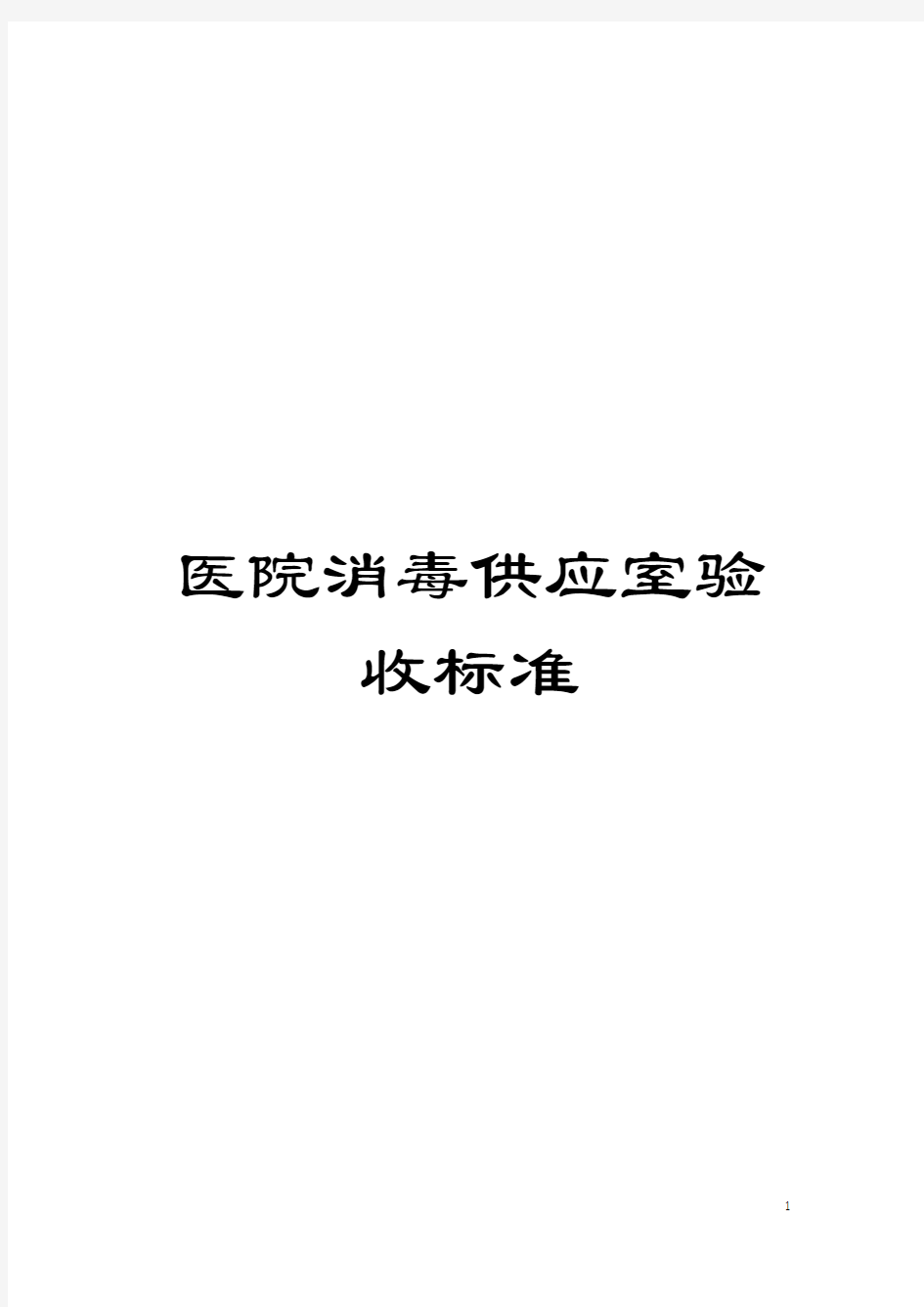 医院消毒供应室验收标准

1